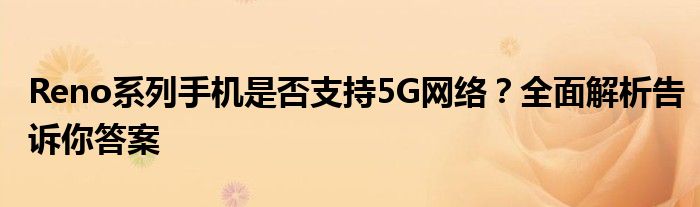 Reno系列手机是否支持5G网络？全面解析告诉你答案